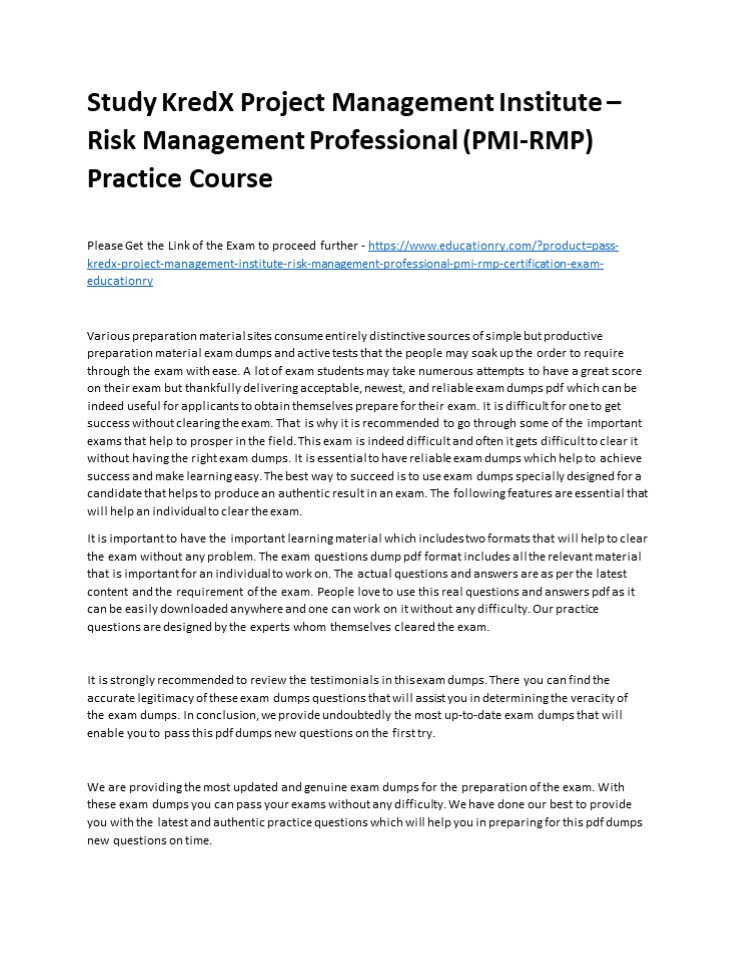 Study KredX Project Management Institute – Risk Management Professional (PMI-RMP) Practice Course

Please Get the Link of the Exam to proceed further - https://www.educationry.com/?product=pass-kredx-project-management-institute-risk-management-professional-pmi-rmp-certification-exam-educationry

Various preparation material sites consume entirely distinctive sources of simple but productive preparation material exam dumps and active tests that the people may soak up the order to require through the exam with ease. A lot of exam students may take numerous attempts to have a great score on their exam but thankfully delivering acceptable, newest, and reliable exam dumps pdf which can be indeed useful for applicants to obtain themselves prepare for their exam. It is difficult for one to get success without clearing the exam. That is why it is recommended to go through some of the important exams that help to prosper in the field. This exam is indeed difficult and often it gets difficult to clear it without having the right exam dumps. It is essential to have reliable exam dumps which help to achieve success and make learning easy. The best way to succeed is to use exam dumps specially designed for a candidate that helps to produce an authentic result in an exam. The following features are essential that will help an individual to clear the exam.

It is important to have the important learning material which includes two formats that will help to clear the exam without any problem. The exam questions dump pdf format includes all the relevant material that is important for an individual to work on. The actual questions and answers are as per the latest content and the requirement of the exam. People love to use this real questions and answers pdf as it can be easily downloaded anywhere and one can work on it without any difficulty. Our practice questions are designed by the experts whom themselves cleared the exam.

It is strongly recommended to review the testimonials in this exam dumps. There you can find the accurate legitimacy of these exam dumps questions that will assist you in determining the veracity of the exam dumps. In conclusion, we provide undoubtedly the most up-to-date exam dumps that will enable you to pass this pdf dumps new questions on the first try.

We are providing the most updated and genuine exam dumps for the preparation of the exam. With these exam dumps you can pass your exams without any difficulty. We have done our best to provide you with the latest and authentic practice questions which will help you in preparing for this pdf dumps new questions on time.